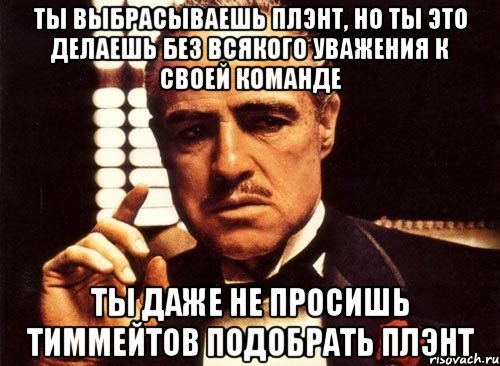 ТЫ ВЫБРАСЫВАЕШЬ ПЛЭНТ, НО ТЫ ЭТО ДЕЛАЕШЬ БЕЗ ВСЯКОГО УВАЖЕНИЯ К СВОЕЙ КОМАНДЕ

ТЫ ДАЖЕ НЕ ПРОСИШЬ ТИММЕЙТОВ ПОДОБРАТЬ ПЛЭНТ

risovach.ru